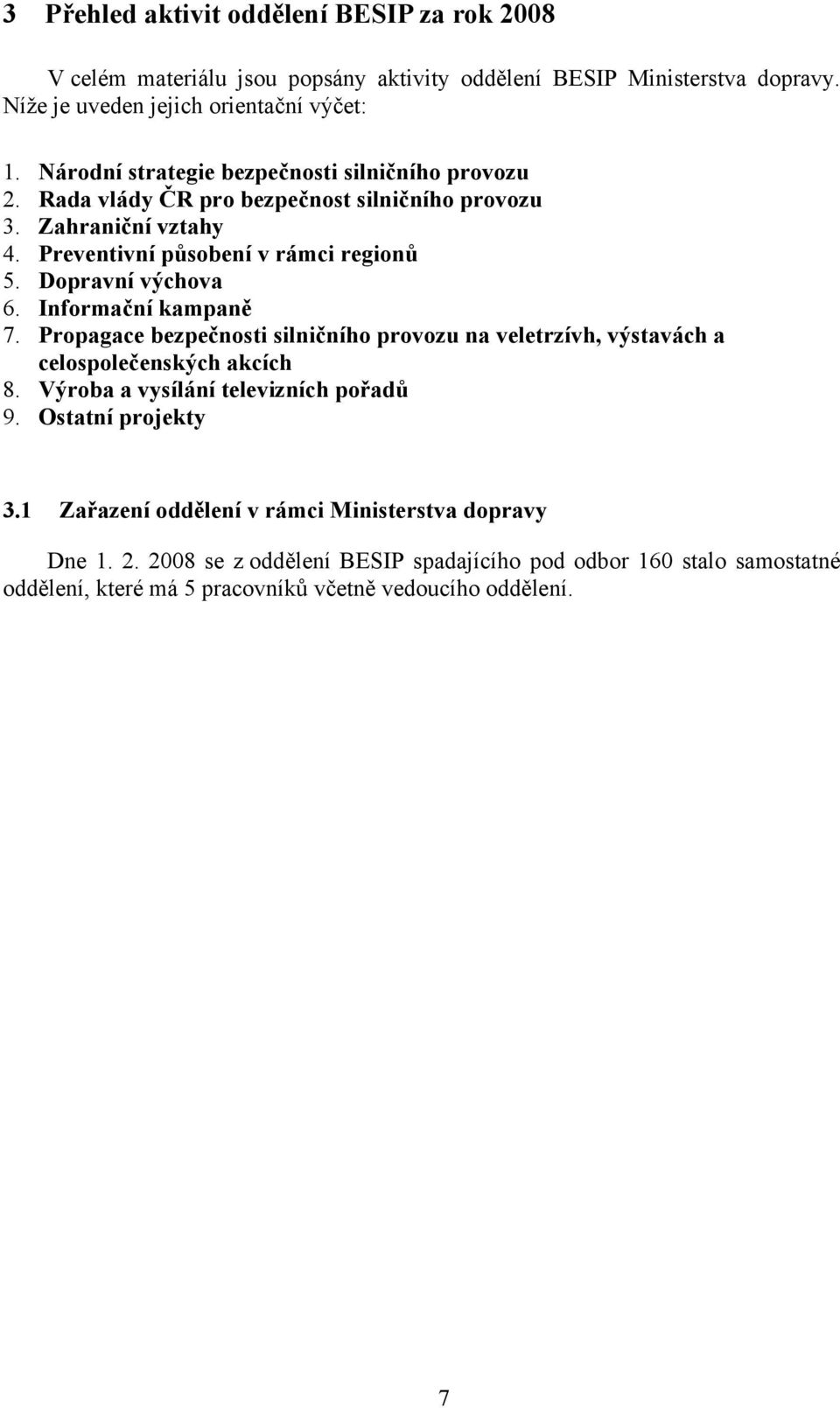 3 Přehled aktivit oddělení BESIP za rok 2008

V celém materiálu jsou popsány aktivity oddělení BESIP Ministerstva dopravy. Níže je uveden jejich orientační výčet:

1. Národní strategie bezpečnosti silničního provozu
2. Rada vlády ČR pro bezpečnost silničního provozu
3. Zahraniční vztahy
4. Preventivní působení v rámci regionů
5. Dopravní výchova
6. Informační kampaně
7. Propagace bezpečnosti silničního provozu na veletrzívh, výstavách a celospolečenských akcích
8. Výroba a vysílání televizních pořadů
9. Ostatní projekty

3.1 Zařazení oddělení v rámci Ministerstva dopravy

Dne 1. 2. 2008 se z oddělení BESIP spadajícího pod odbor 160 stalo samostatné oddělení, které má 5 pracovníků včetně vedoucího oddělení.

7